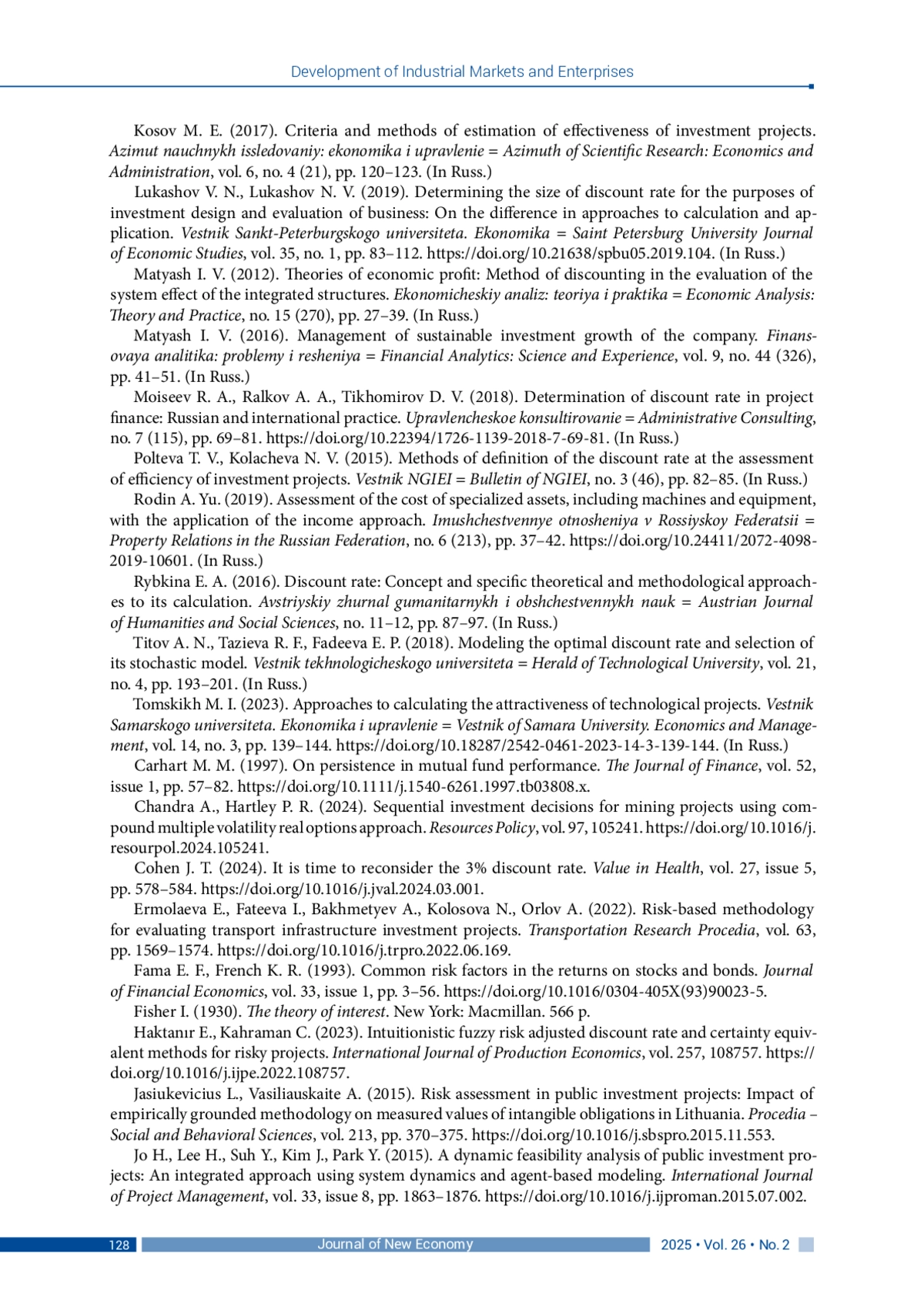 Development of Industrial Markets and Enterprises

Kosov M. E. (2017). Criteria and methods of estimation of effectiveness of investment projects. Azimut nauchnykh issledovaniy: ekonomika i upravlenie = Azimuth of Scientific Research: Economics and Administration, vol. 6, no. 4 (21), pp. 120–123. (In Russ.)

Lukashov V. N., Lukashov N. V. (2019). Determining the size of discount rate for the purposes of investment design and evaluation of business: On the difference in approaches to calculation and application. Vestnik Sankt-Peterburgskogo universiteta. Ekonomika = Saint Petersburg University Journal of Economic Studies, vol. 35, no. 1, pp. 83–112. https://doi.org/10.21638/spbu05.2019.104. (In Russ.)

Matyash I. V. (2012). Theories of economic profit: Method of discounting in the evaluation of the system effect of the integrated structures. Ekonomicheskiy analiz: teoriya i praktika = Economic Analysis: Theory and Practice, no. 15 (270), pp. 27–39. (In Russ.)

Matyash I. V. (2016). Management of sustainable investment growth of the company. Finansovaya analitika: problemy i resheniya = Financial Analytics: Science and Experience, vol. 9, no. 44 (326), pp. 41–51. (In Russ.)

Moiseev R. A., Ralkov A. A., Tikhomirov D. V. (2018). Determination of discount rate in project finance: Russian and international practice. Upravlencheskoe konsultirovanie = Administrative Consulting, no. 7 (115), pp. 69–81. https://doi.org/10.22394/1726-1139-2018-7-69-81. (In Russ.)

Polteva T. V., Kolacheva N. V. (2015). Methods of definition of the discount rate at the assessment of efficiency of investment projects. Vestnik NGIEI = Bulletin of NGIEI, no. 3 (46), pp. 82–85. (In Russ.)

Rodin A. Yu. (2019). Assessment of the cost of specialized assets, including machines and equipment, with the application of the income approach. Imushchestvennye otnosheniya v Rossiyskoy Federatsii = Property Relations in the Russian Federation, no. 6 (213), pp. 37–42. https://doi.org/10.24411/2072-4098-2019-10601. (In Russ.)

Rybkina E. A. (2016). Discount rate: Concept and specific theoretical and methodological approaches to its calculation. Avstriyskiy zhurnal gumanitarnykh i obshchestvennykh nauk = Austrian Journal of Humanities and Social Sciences, no. 11–12, pp. 87–97. (In Russ.)

Titov A. N., Tazieva R. F., Fadeeva E. P. (2018). Modeling the optimal discount rate and selection of its stochastic model. Vestnik tekhnologicheskogo universiteta = Herald of Technological University, vol. 21, no. 4, pp. 193–201. (In Russ.)

Tomskikh M. I. (2023). Approaches to calculating the attractiveness of technological projects. Vestnik Samarskogo universiteta. Ekonomika i upravlenie = Vestnik of Samara University. Economics and Management, vol. 14, no. 3, pp. 139–144. https://doi.org/10.18287/2542-0461-2023-14-3-139-144. (In Russ.)

Carhart M. M. (1997). On persistence in mutual fund performance. The Journal of Finance, vol. 52, issue 1, pp. 57–82. https://doi.org/10.1111/j.1540-6261.1997.tb03808.x.

Chandra A., Hartley P. R. (2024). Sequential investment decisions for mining projects using compound multiple volatility real options approach. Resources Policy, vol. 97, 105241. https://doi.org/10.1016/j.resourpol.2024.105241.

Cohen J. T. (2024). It is time to reconsider the 3% discount rate. Value in Health, vol. 27, issue 5, pp. 578–584. https://doi.org/10.1016/j.jval.2024.03.001.

Ermolaeva E., Fateeva I., Bakhmetyev A., Kolosova N., Orlov A. (2022). Risk-based methodology for evaluating transport infrastructure investment projects. Transportation Research Procedia, vol. 63, pp. 1569–1574. https://doi.org/10.1016/j.trpro.2022.06.169.

Fama E. F., French K. R. (1993). Common risk factors in the returns on stocks and bonds. Journal of Financial Economics, vol. 33, issue 1, pp. 3–56. https://doi.org/10.1016/0304-405X(93)90023-5.

Fisher I. (1930). The theory of interest. New York: Macmillan. 566 p.

Haktanır E., Kahraman C. (2023). Intuitionistic fuzzy risk adjusted discount rate and certainty equivalent methods for risky projects. International Journal of Production Economics, vol. 257, 108757. https://doi.org/10.1016/j.ijpe.2022.108757.

Jasiukevicius L., Vasiliauskaite A. (2015). Risk assessment in public investment projects: Impact of empirically grounded methodology on measured values of intangible obligations in Lithuania. Procedia – Social and Behavioral Sciences, vol. 213, pp. 370–375. https://doi.org/10.1016/j.sbspro.2015.11.553.

Jo H., Lee H., Suh Y., Kim J., Park Y. (2015). A dynamic feasibility analysis of public investment projects: An integrated approach using system dynamics and agent-based modeling. International Journal of Project Management, vol. 33, issue 8, pp. 1863–1876. https://doi.org/10.1016/j.ijproman.2015.07.002.

128 Journal of New Economy 2025 • Vol. 26 • No. 2